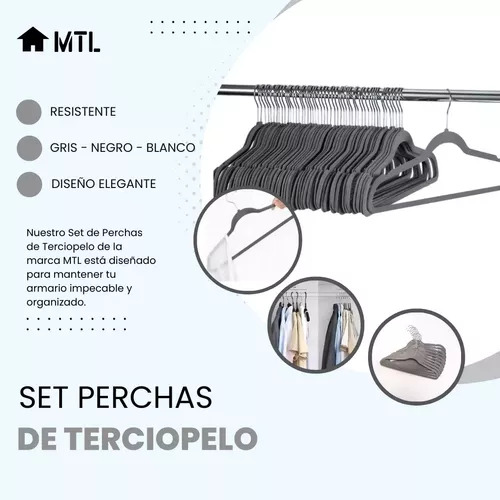 MTL

RESISTENTE

GRIS - NEGRO - BLANCO

DISEÑO ELEGANTE

Nuestro Set de Perchas de Terciopelo de la marca MTL está diseñado para mantener tu armario impecable y organizado.

SET PERCHAS

DE TERCIOPELO